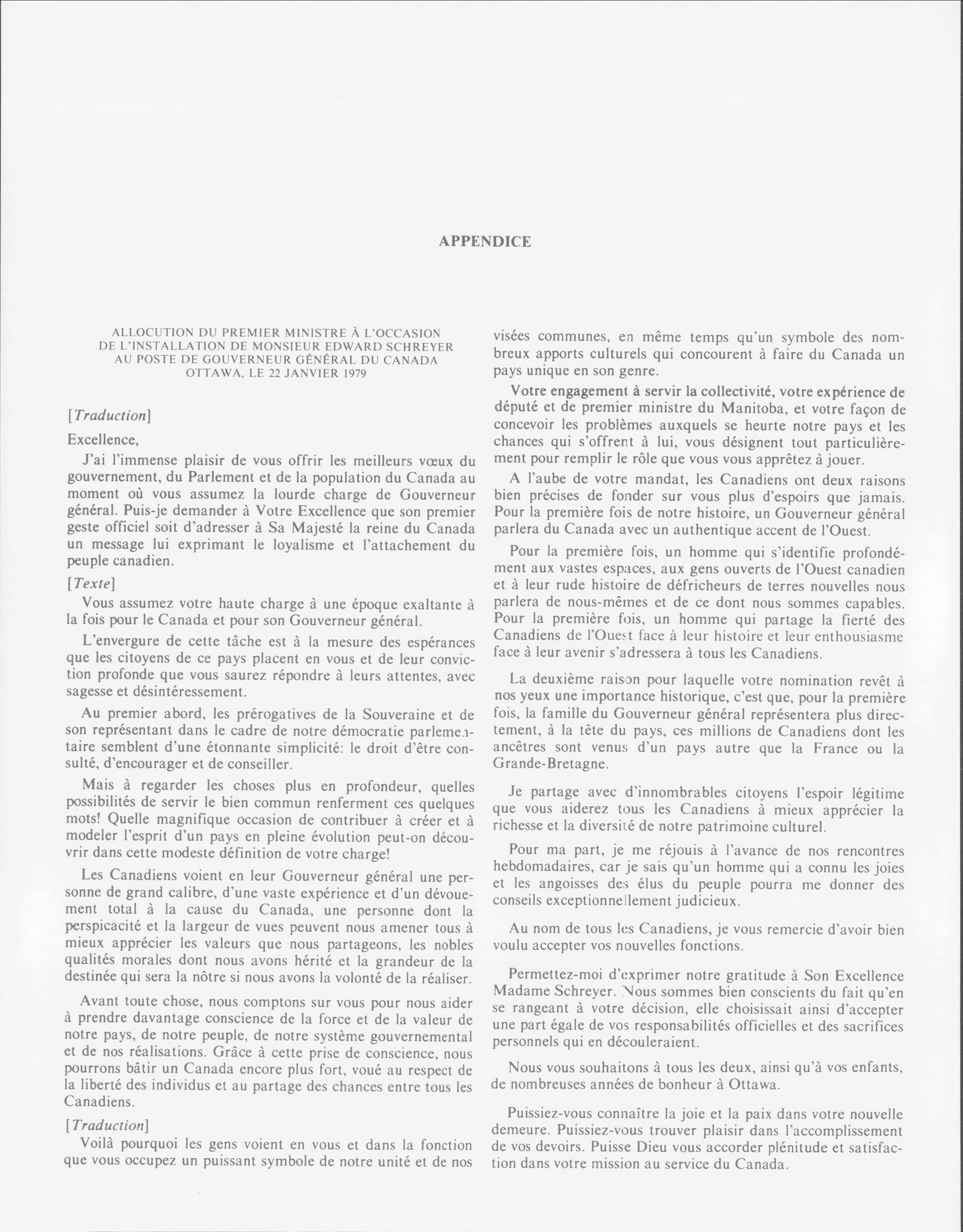 APPENDICE

ALLOCUTION DU PREMIER MINISTRE À L'OCCASION DE L'INSTALLATION DE MONSIEUR EDWARD SCHREYER AU POSTE DE GOUVERNEUR GÉNÉRAL DU CANADA OTTAWA, LE 22 JANVIER 1979

[Traduction]

Excellence,

J'ai l'immense plaisir de vous offrir les meilleurs vœux du gouvernement, du Parlement et de la population du Canada au moment où vous assumez la lourde charge de Gouverneur général. Puis-je demander à Votre Excellence que son premier geste officiel soit d'adresser à Sa Majesté la reine du Canada un message lui exprimant le loyalisme et l'attachement du peuple canadien.

[Texte]

Vous assumez votre haute charge à une époque exaltante à la fois pour le Canada et pour son Gouverneur général.

L'envergure de cette tâche est à la mesure des espérances que les citoyens de ce pays placent en vous et de leur conviction profonde que vous saurez répondre à leurs attentes, avec sagesse et désintéressement.

Au premier abord, les prérogatives de la Souveraine et de son représentant dans le cadre de notre démocratie parlementaire semblent d'une étonnante simplicité: le droit d'être consulté, d'encourager et de conseiller.

Mais à regarder les choses plus en profondeur, quelles possibilités de servir le bien commun renferment ces quelques mots! Quelle magnifique occasion de contribuer à créer et à modeler l'esprit d'un pays en pleine évolution peut-on découvrir dans cette modeste définition de votre charge!

Les Canadiens voient en leur Gouverneur général une personne de grand calibre, d'une vaste expérience et d'un dévouement total à la cause du Canada, une personne dont la perspicacité et la largeur de vues peuvent nous amener tous à mieux apprécier les valeurs que nous partageons, les nobles qualités morales dont nous avons hérité et la grandeur de la destinée qui sera la nôtre si nous avons la volonté de la réaliser.

Avant toute chose, nous comptons sur vous pour nous aider à prendre davantage conscience de la force et de la valeur de notre pays, de notre peuple, de notre système gouvernemental et de nos réalisations. Grâce à cette prise de conscience, nous pourrons bâtir un Canada encore plus fort, voué au respect de la liberté des individus et au partage des chances entre tous les Canadiens.

[Traduction]

Voilà pourquoi les gens voient en vous et dans la fonction que vous occupez un puissant symbole de notre unité et de nos visées communes, en même temps qu'un symbole des nombreux apports culturels qui concourent à faire du Canada un pays unique en son genre.

Votre engagement à servir la collectivité, votre expérience de député et de premier ministre du Manitoba, et votre façon de concevoir les problèmes auxquels se heurte notre pays et les chances qui s'offrent à lui, vous désignent tout particulièrement pour remplir le rôle que vous vous apprêtez à jouer.

A l'aube de votre mandat, les Canadiens ont deux raisons bien précises de fonder sur vous plus d'espoirs que jamais. Pour la première fois de notre histoire, un Gouverneur général parlera du Canada avec un authentique accent de l'Ouest.

Pour la première fois, un homme qui s'identifie profondément aux vastes espaces, aux gens ouverts de l'Ouest canadien et à leur rude histoire de défricheurs de terres nouvelles nous parlera de nous-mêmes et de ce dont nous sommes capables. Pour la première fois, un homme qui partage la fierté des Canadiens de l'Ouest face à leur histoire et leur enthousiasme face à leur avenir s'adressera à tous les Canadiens.

La deuxième raison pour laquelle votre nomination revêt à nos yeux une importance historique, c'est que, pour la première fois, la famille du Gouverneur général représentera plus directement, à la tête du pays, ces millions de Canadiens dont les ancêtres sont venus d'un pays autre que la France ou la Grande-Bretagne.

Je partage avec d'innombrables citoyens l'espoir légitime que vous aiderez tous les Canadiens à mieux apprécier la richesse et la diversité de notre patrimoine culturel.

Pour ma part, je me réjouis à l'avance de nos rencontres hebdomadaires, car je sais qu'un homme qui a connu les joies et les angoisses des élus du peuple pourra me donner des conseils exceptionnellement judicieux.

Au nom de tous les Canadiens, je vous remercie d'avoir bien voulu accepter vos nouvelles fonctions.

Permettez-moi d'exprimer notre gratitude à Son Excellence Madame Schreyer. Nous sommes bien conscients du fait qu'en se rangeant à votre décision, elle choisissait ainsi d'accepter une part égale de vos responsabilités officielles et des sacrifices personnels qui en découleraient.

Nous vous souhaitons à tous les deux, ainsi qu'à vos enfants, de nombreuses années de bonheur à Ottawa.

Puissiez-vous connaître la joie et la paix dans votre nouvelle demeure. Puissiez-vous trouver plaisir dans l'accomplissement de vos devoirs. Puisse Dieu vous accorder plénitude et satisfaction dans votre mission au service du Canada.